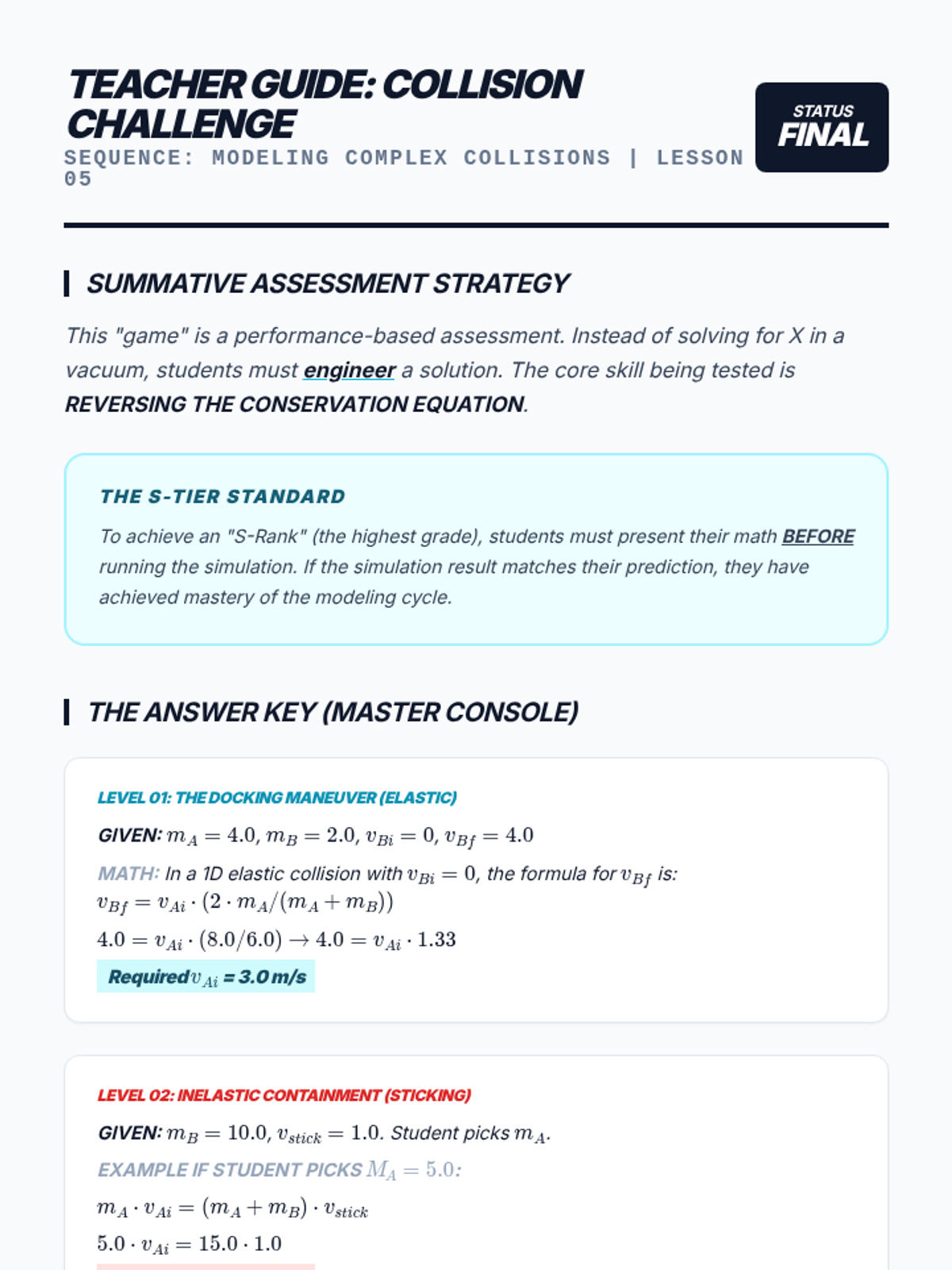 TEACHER GUIDE: COLLISION CHALLENGE

SEQUENCE: MODELING COMPLEX COLLISIONS | LESSON 05

STATUS
FINAL

SUMMATIVE ASSESSMENT STRATEGY

This "game" is a performance-based assessment. Instead of solving for X in a vacuum, students must engineer a solution. The core skill being tested is REVERSING THE CONSERVATION EQUATION.

THE S-TIER STANDARD

To achieve an "S-Rank" (the highest grade), students must present their math BEFORE running the simulation. If the simulation result matches their prediction, they have achieved mastery of the modeling cycle.

THE ANSWER KEY (MASTER CONSOLE)

LEVEL 01: THE DOCKING MANEUVER (ELASTIC)

GIVEN: $m_A = 4.0$, $m_B = 2.0$, $v_{Bi} = 0$, $v_{Bf} = 4.0$

MATH: In a 1D elastic collision with $v_{Bi} = 0$, the formula for $v_{Bf}$ is:
$v_{Bf} = v_{Ai} \cdot (2 \cdot m_A/(m_A + m_B))$

$4.0 = v_{Ai} \cdot (8.0/6.0) \rightarrow 4.0 = v_{Ai} \cdot 1.33$

Required $v_{Ai}$ = 3.0 m/s

LEVEL 02: INELASTIC CONTAINMENT (STICKING)

GIVEN: $m_B = 10.0$, $v_{stick} = 1.0$. Student picks $m_A$.

EXAMPLE IF STUDENT PICKS $M_A = 5.0$:

$m_A \cdot v_{Ai} = (m_A + m_B) \cdot v_{stick}$

$5.0 \cdot v_{Ai} = 15.0 \cdot 1.0$